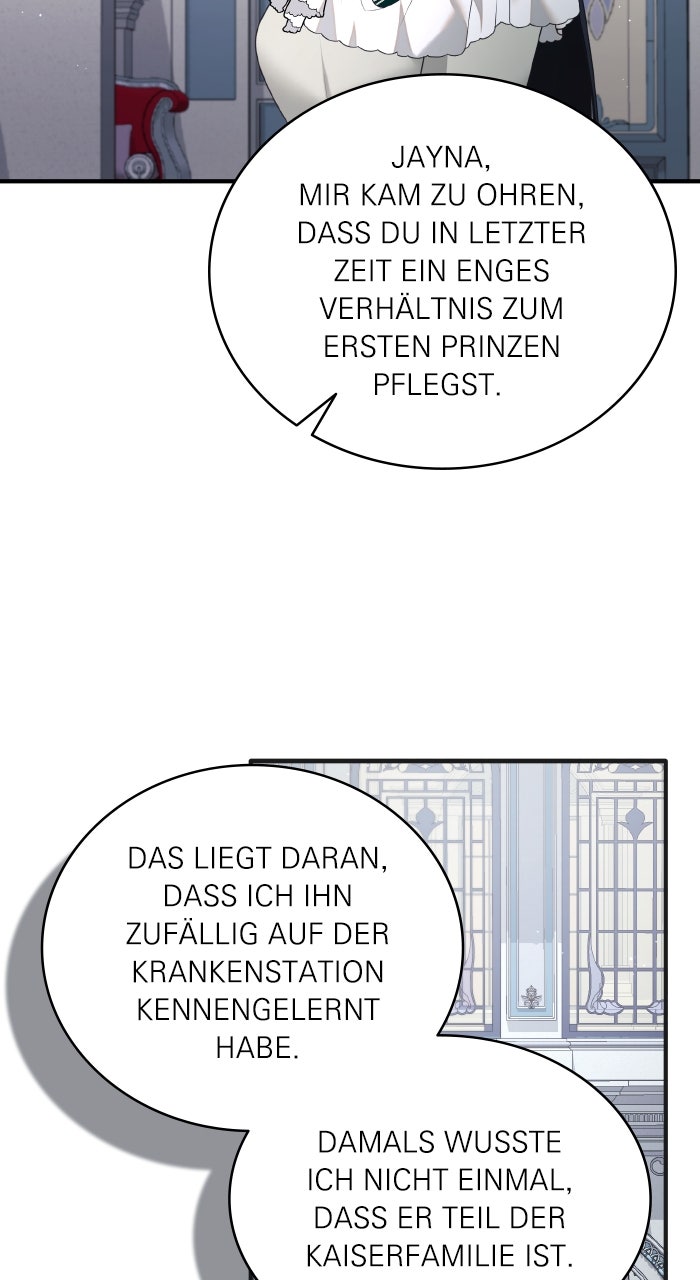 JAYNA, MIR KAM ZU OHREN, DASS DU IN LETZTER ZEIT EIN ENGES VERHÄLTNIS ZUM ERSTEN PRINZEN PFLEGST.

DAS LIEGT DARAN, DASS ICH IHN ZUFÄLLIG AUF DER KRANKENSTATION KENNENGELERNT HABE.

DAMALS WUSSTE ICH NICHT EINMAL, DASS ER TEIL DER KAISERFAMILIE IST.